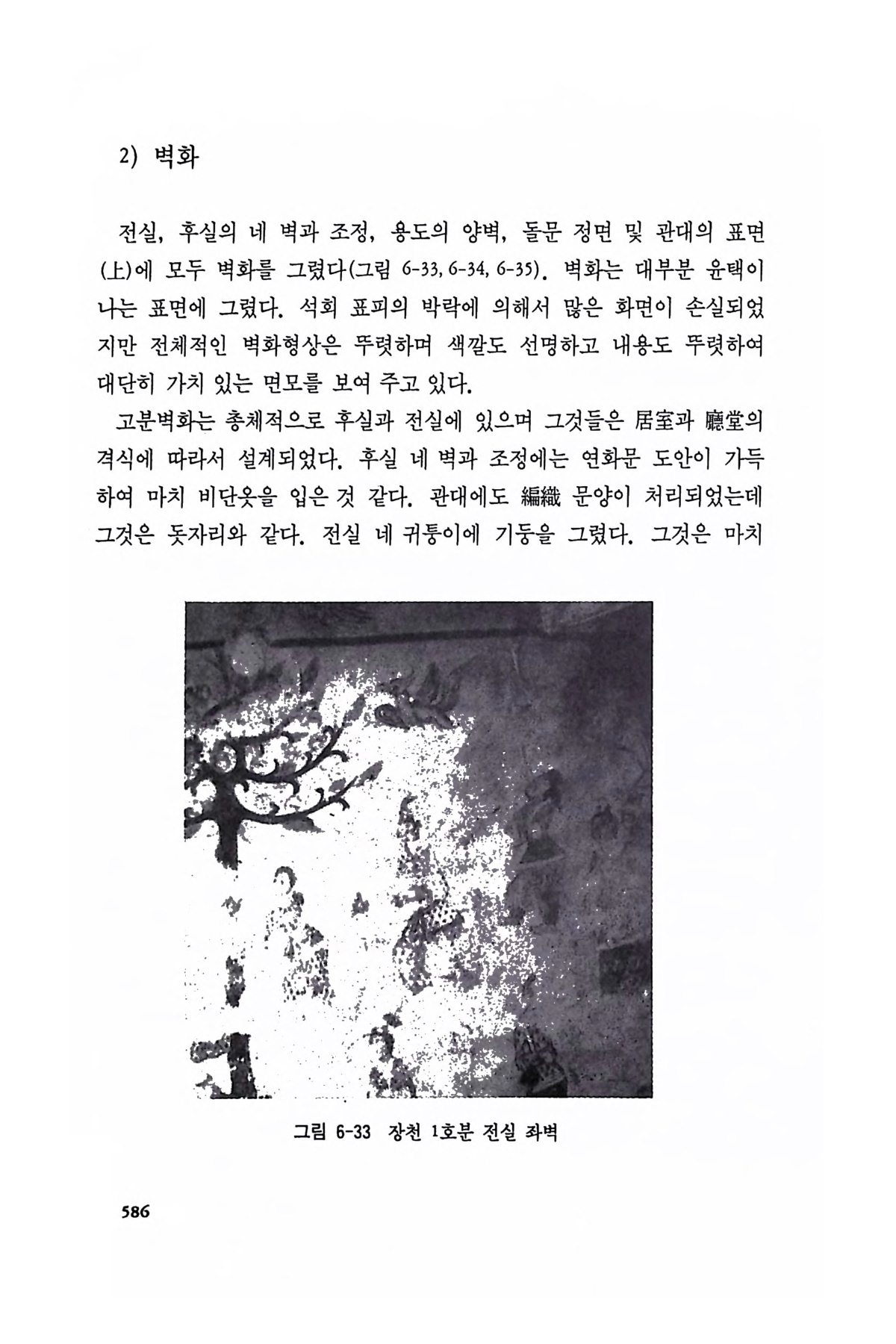 2) 벽화

전실, 후실의 네 벽과 조정, 용도의 양벽, 돌문 정면 및 관대의 표면(上)에 모두 벽화를 그렸다(그림 6-33, 6-34, 6-35). 벽화는 대부분 윤택이 나는 표면에 그렸다. 석회 표피의 박락에 의해서 많은 화면이 손실되었지만 전체적인 벽화형상은 뚜렷하며 색깔도 선명하고 내용도 뚜렷하여 대단히 가치 있는 면모를 보여 주고 있다.

고분벽화는 총체적으로 후실과 전실에 있으며 그것들은 居室과 廳堂의 격식에 따라서 설계되었다. 후실 네 벽과 조정에는 연화문 도안이 가득하여 마치 비단옷을 입은 것 같다. 관대에도 編織 문양이 처리되었는데 그것은 돗자리와 같다. 전실 네 귀퉁이에 기둥을 그렸다. 그것은 마치

그림 6-33 장천 1호분 전실 좌벽

586